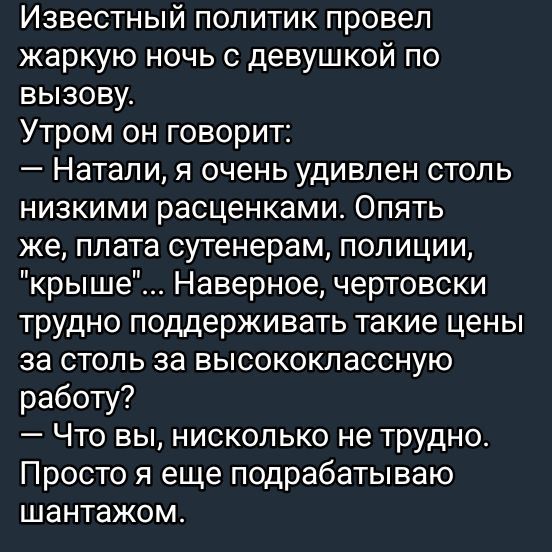 Известный политик провел жаркую ночь с девушкой по вызову.
Утром он говорит:
— Натали, я очень удивлен столь низкими расценками. Опять же, плата сутенерам, полиции, "крыше"... Наверное, чертовски трудно поддерживать такие цены за столь за высококлассную работу?
— Что вы, нисколько не трудно. Просто я еще подрабатываю шантажом.